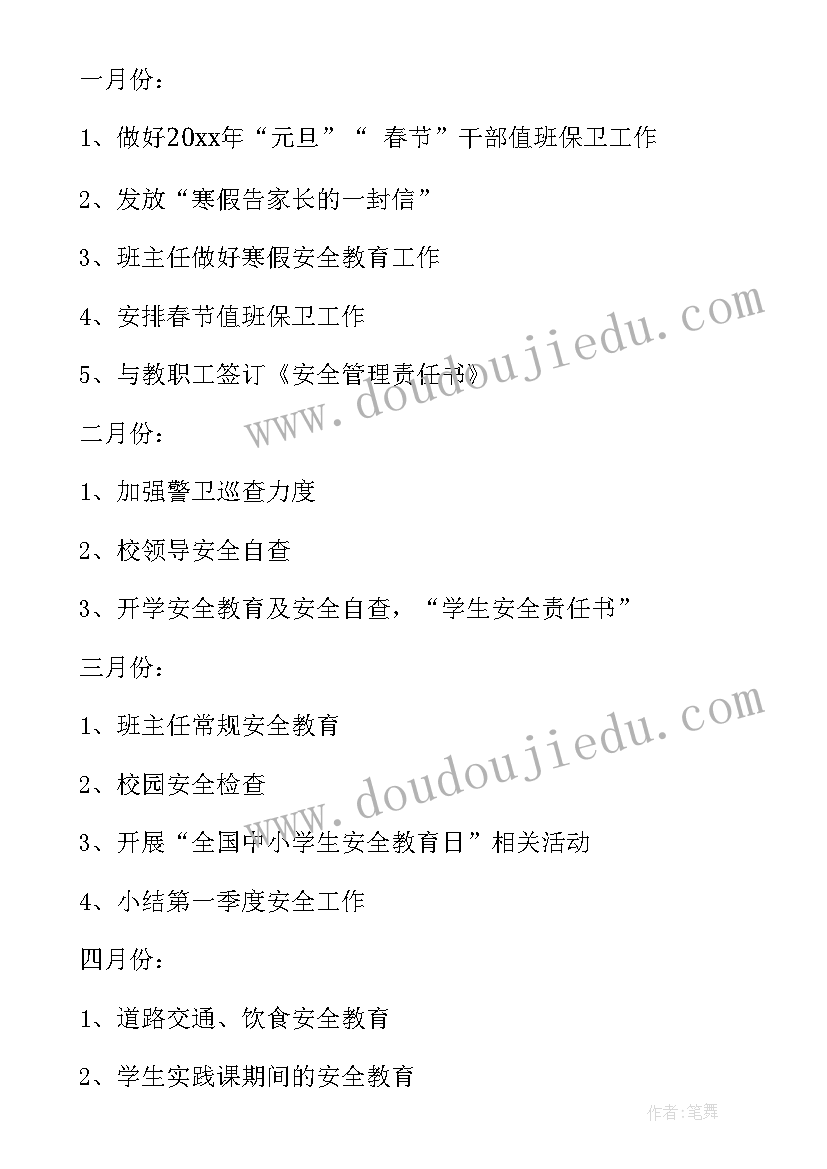 一月份：

1、做好20xx年“元旦”“ 春节”干部值班保卫工作

2、发放“寒假告家长的一封信”

3、班主任做好寒假安全教育工作

4、安排春节值班保卫工作

5、与教职工签订《安全管理责任书》

二月份：

1、加强警卫巡查力度

2、校领导安全自查

3、开学安全教育及安全自查，“学生安全责任书”

三月份：

1、班主任常规安全教育

2、校园安全检查

3、开展“全国中小学生安全教育日”相关活动

4、小结第一季度安全工作

四月份：

1、道路交通、饮食安全教育

2、学生实践课期间的安全教育

www.doudoujiedu.com

www.doudoujiedu.com

作者:笔舞